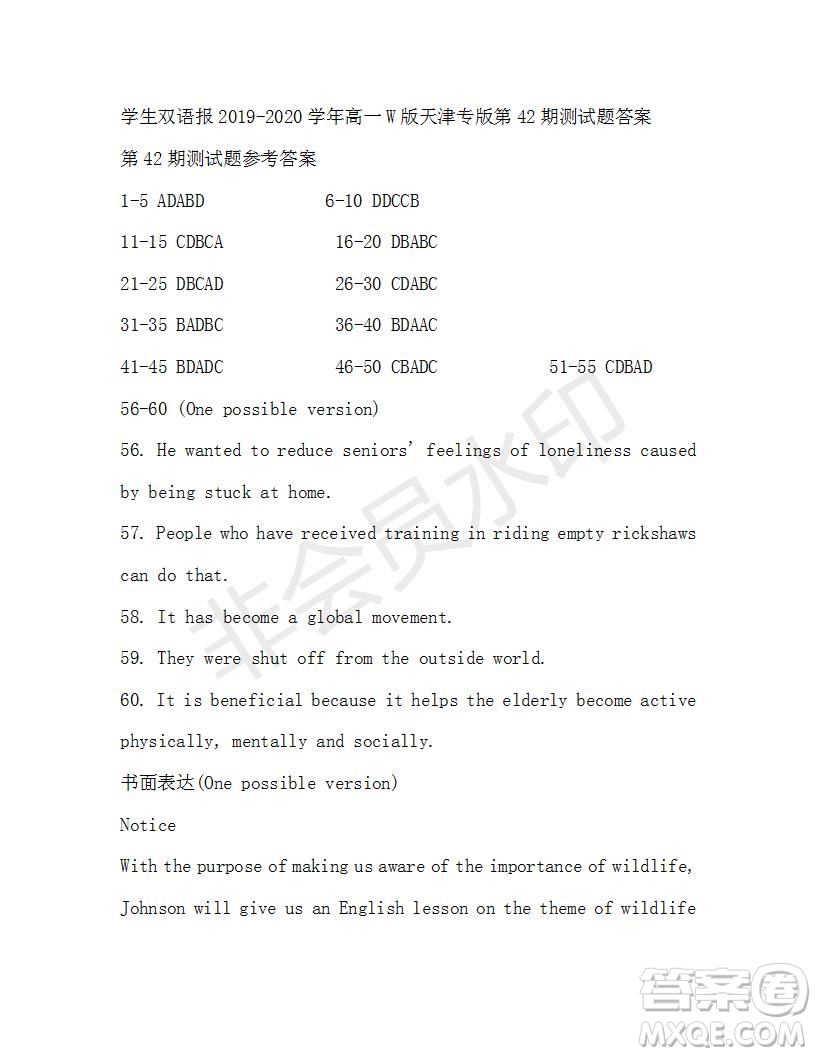 学生双语报 2019-2020 学年高一 W 版天津专版第 42 期测试题答案

第 42 期测试题参考答案

1-5 ADABD 6-10 DDCCB

11-15 CDBCA 16-20 DBABC

21-25 DBCAD 26-30 CDABC

31-35 BADBC 36-40 BDAAC

41-45 BDADC 46-50 CBADC 51-55 CDBAD

56-60 (One possible version)

56. He wanted to reduce seniors' feelings of loneliness caused by being stuck at home.

57. People who have received training in riding empty rickshaws can do that.

58. It has become a global movement.

59. They were shut off from the outside world.

60. It is beneficial because it helps the elderly become active physically, mentally and socially.

书面表达(One possible version)

Notice

With the purpose of making us aware of the importance of wildlife, Johnson will give us an English lesson on the theme of wildlife

非会员水印

答案圈
MXQE.COM